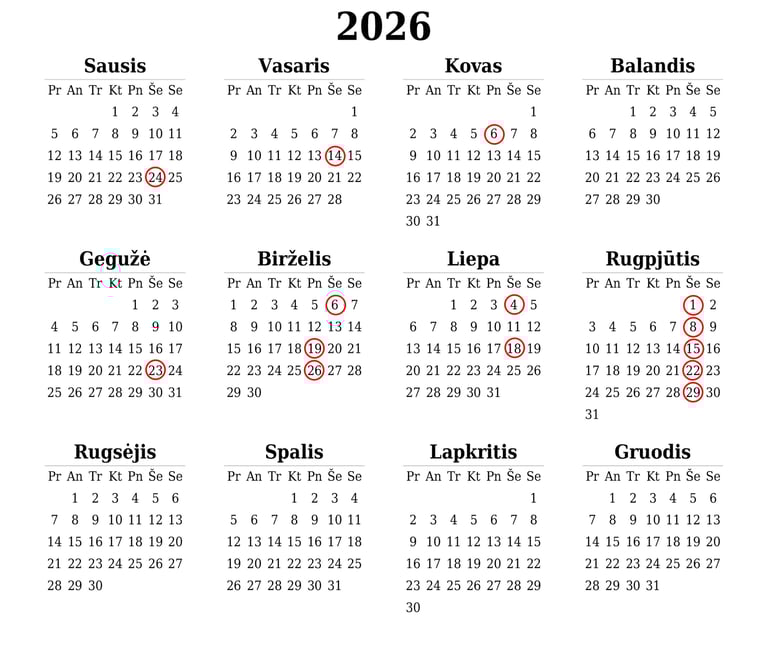 2026

Sausis

| Pr | An | Tr | Kt | Pn | Še | Se |
|---|---|---|---|---|---|---|
| | | | 1 | 2 | 3 | 4 |
| 5 | 6 | 7 | 8 | 9 | 10 | 11 |
| 12 | 13 | 14 | 15 | 16 | 17 | 18 |
| 19 | 20 | 21 | 22 | 23 | 24 | 25 |
| 26 | 27 | 28 | 29 | 30 | 31 | |

Vasaris

| Pr | An | Tr | Kt | Pn | Še | Se |
|---|---|---|---|---|---|---|
| | | | | | | 1 |
| 2 | 3 | 4 | 5 | 6 | 7 | 8 |
| 9 | 10 | 11 | 12 | 13 | 14 | 15 |
| 16 | 17 | 18 | 19 | 20 | 21 | 22 |
| 23 | 24 | 25 | 26 | 27 | 28 | |

Kovas

| Pr | An | Tr | Kt | Pn | Še | Se |
|---|---|---|---|---|---|---|
| | | | | | | 1 |
| 2 | 3 | 4 | 5 | 6 | 7 | 8 |
| 9 | 10 | 11 | 12 | 13 | 14 | 15 |
| 16 | 17 | 18 | 19 | 20 | 21 | 22 |
| 23 | 24 | 25 | 26 | 27 | 28 | 29 |
| 30 | 31 | | | | | |

Balandis

| Pr | An | Tr | Kt | Pn | Še | Se |
|---|---|---|---|---|---|---|
| | | 1 | 2 | 3 | 4 | 5 |
| 6 | 7 | 8 | 9 | 10 | 11 | 12 |
| 13 | 14 | 15 | 16 | 17 | 18 | 19 |
| 20 | 21 | 22 | 23 | 24 | 25 | 26 |
| 27 | 28 | 29 | 30 | | | |

Gegužė

| Pr | An | Tr | Kt | Pn | Še | Se |
|---|---|---|---|---|---|---|
| | | | | 1 | 2 | 3 |
| 4 | 5 | 6 | 7 | 8 | 9 | 10 |
| 11 | 12 | 13 | 14 | 15 | 16 | 17 |
| 18 | 19 | 20 | 21 | 22 | 23 | 24 |
| 25 | 26 | 27 | 28 | 29 | 30 | 31 |

Birželis

| Pr | An | Tr | Kt | Pn | Še | Se |
|---|---|---|---|---|---|---|
| 1 | 2 | 3 | 4 | 5 | 6 | 7 |
| 8 | 9 | 10 | 11 | 12 | 13 | 14 |
| 15 | 16 | 17 | 18 | 19 | 20 | 21 |
| 22 | 23 | 24 | 25 | 26 | 27 | 28 |
| 29 | 30 | | | | | |

Liepa

| Pr | An | Tr | Kt | Pn | Še | Se |
|---|---|---|---|---|---|---|
| | | 1 | 2 | 3 | 4 | 5 |
| 6 | 7 | 8 | 9 | 10 | 11 | 12 |
| 13 | 14 | 15 | 16 | 17 | 18 | 19 |
| 20 | 21 | 22 | 23 | 24 | 25 | 26 |
| 27 | 28 | 29 | 30 | 31 | | |

Rugpjūtis

| Pr | An | Tr | Kt | Pn | Še | Se |
|---|---|---|---|---|---|---|
| | | | | | 1 | 2 |
| 3 | 4 | 5 | 6 | 7 | 8 | 9 |
| 10 | 11 | 12 | 13 | 14 | 15 | 16 |
| 17 | 18 | 19 | 20 | 21 | 22 | 23 |
| 24 | 25 | 26 | 27 | 28 | 29 | 30 |
| 31 | | | | | | |

Rugsėjis

| Pr | An | Tr | Kt | Pn | Še | Se |
|---|---|---|---|---|---|---|
| | 1 | 2 | 3 | 4 | 5 | 6 |
| 7 | 8 | 9 | 10 | 11 | 12 | 13 |
| 14 | 15 | 16 | 17 | 18 | 19 | 20 |
| 21 | 22 | 23 | 24 | 25 | 26 | 27 |
| 28 | 29 | 30 | | | | |

Spalis

| Pr | An | Tr | Kt | Pn | Še | Se |
|---|---|---|---|---|---|---|
| | | | 1 | 2 | 3 | 4 |
| 5 | 6 | 7 | 8 | 9 | 10 | 11 |
| 12 | 13 | 14 | 15 | 16 | 17 | 18 |
| 19 | 20 | 21 | 22 | 23 | 24 | 25 |
| 26 | 27 | 28 | 29 | 30 | 31 | |

Lapkritis

| Pr | An | Tr | Kt | Pn | Še | Se |
|---|---|---|---|---|---|---|
| | | | | | | 1 |
| 2 | 3 | 4 | 5 | 6 | 7 | 8 |
| 9 | 10 | 11 | 12 | 13 | 14 | 15 |
| 16 | 17 | 18 | 19 | 20 | 21 | 22 |
| 23 | 24 | 25 | 26 | 27 | 28 | 29 |
| 30 | | | | | | |

Gruodis

| Pr | An | Tr | Kt | Pn | Še | Se |
|---|---|---|---|---|---|---|
| | 1 | 2 | 3 | 4 | 5 | 6 |
| 7 | 8 | 9 | 10 | 11 | 12 | 13 |
| 14 | 15 | 16 | 17 | 18 | 19 | 20 |
| 21 | 22 | 23 | 24 | 25 | 26 | 27 |
| 28 | 29 | 30 | 31 | | | |